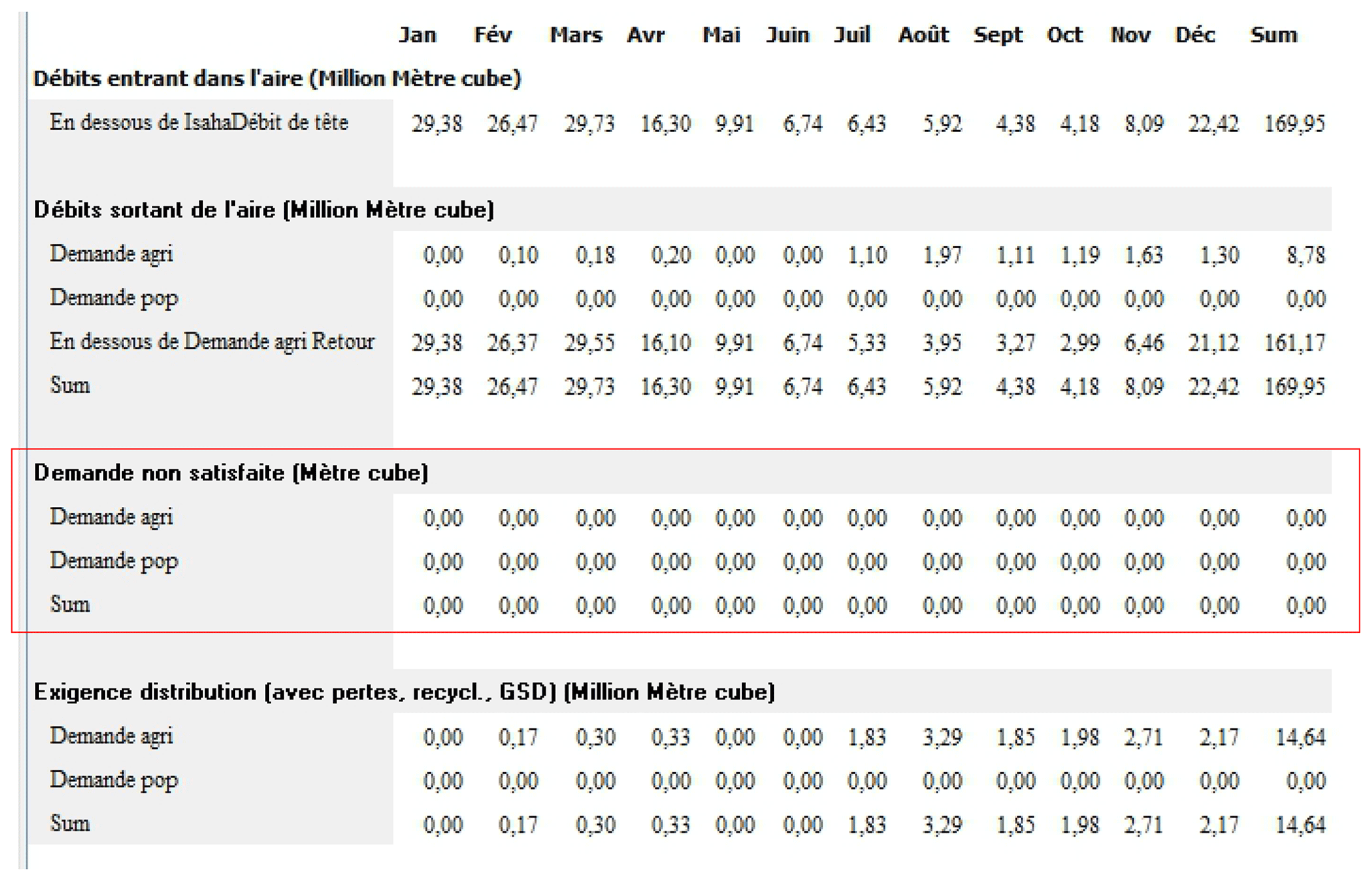 | | Jan | Fév | Mars | Avr | Mai | Juin | Juil | Août | Sept | Oct | Nov | Déc | Sum |
|---|---|---|---|---|---|---|---|---|---|---|---|---|---|
| **Débits entrant dans l'aire (Million Mètre cube)** | | | | | | | | | | | | | |
| En dessous de IsahaDébit de tête | 29,38 | 26,47 | 29,73 | 16,30 | 9,91 | 6,74 | 6,43 | 5,92 | 4,38 | 4,18 | 8,09 | 22,42 | 169,95 |
| **Débits sortant de l'aire (Million Mètre cube)** | | | | | | | | | | | | | |
| Demande agri | 0,00 | 0,10 | 0,18 | 0,20 | 0,00 | 0,00 | 1,10 | 1,97 | 1,11 | 1,19 | 1,63 | 1,30 | 8,78 |
| Demande pop | 0,00 | 0,00 | 0,00 | 0,00 | 0,00 | 0,00 | 0,00 | 0,00 | 0,00 | 0,00 | 0,00 | 0,00 | 0,00 |
| En dessous de Demande agri Retour | 29,38 | 26,37 | 29,55 | 16,10 | 9,91 | 6,74 | 5,33 | 3,95 | 3,27 | 2,99 | 6,46 | 21,12 | 161,17 |
| Sum | 29,38 | 26,47 | 29,73 | 16,30 | 9,91 | 6,74 | 6,43 | 5,92 | 4,38 | 4,18 | 8,09 | 22,42 | 169,95 |
| **Demande non satisfaite (Mètre cube)** | | | | | | | | | | | | | |
| Demande agri | 0,00 | 0,00 | 0,00 | 0,00 | 0,00 | 0,00 | 0,00 | 0,00 | 0,00 | 0,00 | 0,00 | 0,00 | 0,00 |
| Demande pop | 0,00 | 0,00 | 0,00 | 0,00 | 0,00 | 0,00 | 0,00 | 0,00 | 0,00 | 0,00 | 0,00 | 0,00 | 0,00 |
| Sum | 0,00 | 0,00 | 0,00 | 0,00 | 0,00 | 0,00 | 0,00 | 0,00 | 0,00 | 0,00 | 0,00 | 0,00 | 0,00 |
| **Exigence distribution (avec pertes, recycl., GSD) (Million Mètre cube)** | | | | | | | | | | | | | |
| Demande agri | 0,00 | 0,17 | 0,30 | 0,33 | 0,00 | 0,00 | 1,83 | 3,29 | 1,85 | 1,98 | 2,71 | 2,17 | 14,64 |
| Demande pop | 0,00 | 0,00 | 0,00 | 0,00 | 0,00 | 0,00 | 0,00 | 0,00 | 0,00 | 0,00 | 0,00 | 0,00 | 0,00 |
| Sum | 0,00 | 0,17 | 0,30 | 0,33 | 0,00 | 0,00 | 1,83 | 3,29 | 1,85 | 1,98 | 2,71 | 2,17 | 14,64 |